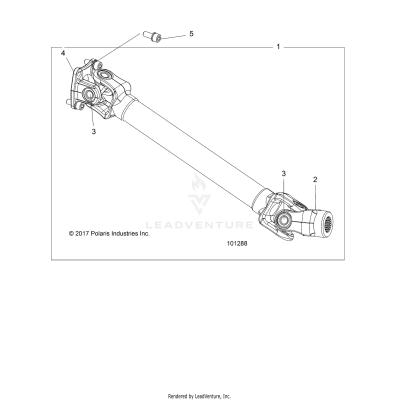 5

1

4

3

3

2

LEADVENTURE

© 2017 Polaris Industries Inc.

101288

Rendered by LeadVenture, Inc.